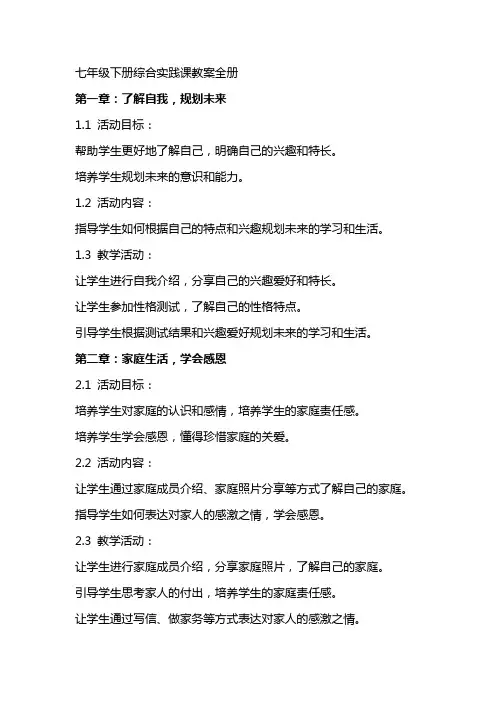 七年级下册综合实践课教案全册

第一章：了解自我，规划未来

1.1 活动目标：

帮助学生更好地了解自己，明确自己的兴趣和特长。

培养学生规划未来的意识和能力。

1.2 活动内容：

指导学生如何根据自己的特点和兴趣规划未来的学习和生活。

1.3 教学活动：

让学生进行自我介绍，分享自己的兴趣爱好和特长。

让学生参加性格测试，了解自己的性格特点。

引导学生根据测试结果和兴趣爱好规划未来的学习和生活。

第二章：家庭生活，学会感恩

2.1 活动目标：

培养学生对家庭的认识和感情，培养学生的家庭责任感。

培养学生学会感恩，懂得珍惜家庭的关爱。

2.2 活动内容：

让学生通过家庭成员介绍、家庭照片分享等方式了解自己的家庭。

指导学生如何表达对家人的感激之情，学会感恩。

2.3 教学活动：

让学生进行家庭成员介绍，分享家庭照片，了解自己的家庭。

引导学生思考家人的付出，培养学生的家庭责任感。

让学生通过写信、做家务等方式表达对家人的感激之情。